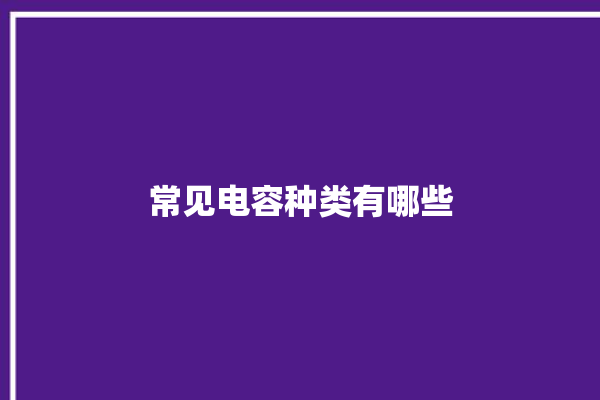 常见电容种类有哪些